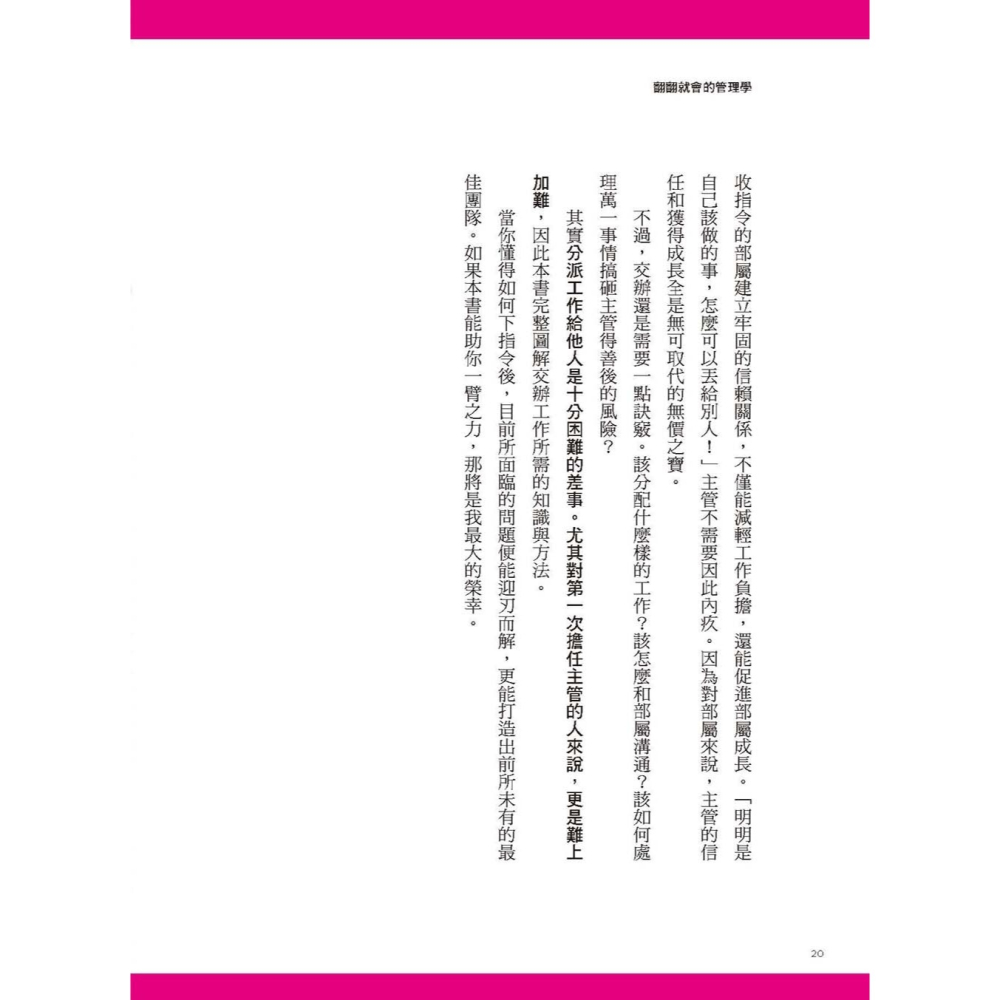 翻翻就會的管理學

收指令的部屬建立牢固的信賴關係，不僅能減輕工作負擔，還能促進部屬成長。「明明是自己該做的事，怎麼可以丟給別人！」主管不需要因此內疚。因為對部屬來說，主管的信任和獲得成長全是無可取代的無價之寶。

不過，交辦還是需要一點訣竅。該分配什麼樣的工作？該怎麼和部屬溝通？該如何處理萬一事情搞砸主管得善後的風險？

其實分派工作給他人是十分困難的差事。尤其對第一次擔任主管的人來說，更是難上加難，因此本書完整圖解交辦工作所需的知識與方法。

當你懂得如何下指令後，目前所面臨的問題便能迎刃而解，更能打造出前所未有的最佳團隊。如果本書能助你一臂之力，那將是我最大的榮幸。

20